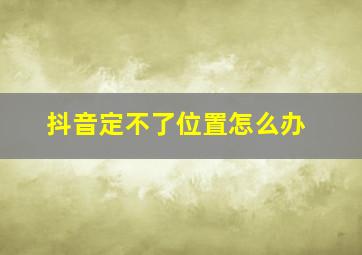 抖音定不了位置怎么办